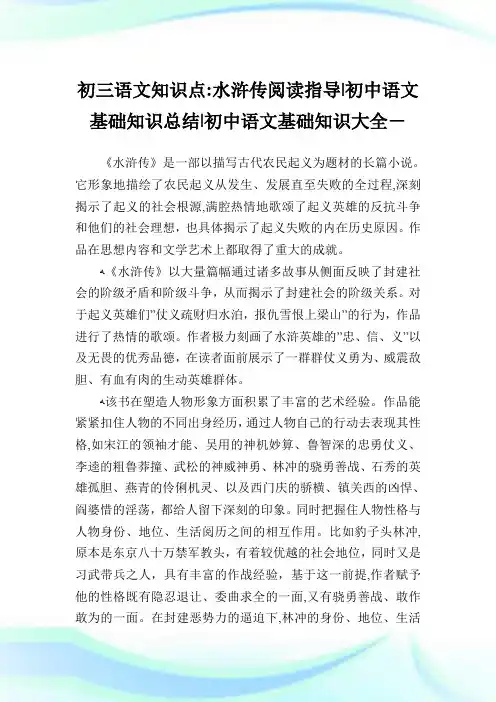 初三语文知识点:水浒传阅读指导|初中语文基础知识总结|初中语文基础知识大全一

《水浒传》是一部以描写古代农民起义为题材的长篇小说。它形象地描绘了农民起义从发生、发展直至失败的全过程,深刻揭示了起义的社会根源,满腔热情地歌颂了起义英雄的反抗斗争和他们的社会理想，也具体揭示了起义失败的内在历史原因。作品在思想内容和文学艺术上都取得了重大的成就。

《水浒传》以大量篇幅通过诸多故事从侧面反映了封建社会的阶级矛盾和阶级斗争，从而揭示了封建社会的阶级关系。对于起义英雄们"仗义疏财归水泊，报仇雪恨上梁山"的行为，作品进行了热情的歌颂。作者极力刻画了水浒英雄的"忠、信、义"以及无畏的优秀品德，在读者面前展示了一群群仗义勇为、威震敌胆、有血有肉的生动英雄群体。

该书在塑造人物形象方面积累了丰富的艺术经验。作品能紧紧扣住人物的不同出身经历，通过人物自己的行动去表现其性格,如宋江的领袖才能、吴用的神机妙算、鲁智深的忠勇仗义、李逵的粗鲁莽撞、武松的神威神勇、林冲的骁勇善战、石秀的英雄孤胆、燕青的伶俐机灵、以及西门庆的骄横、镇关西的凶悍、阎婆惜的淫荡，都给人留下深刻的印象。同时把握住人物性格与人物身份、地位、生活阅历之间的相互作用。比如豹子头林冲,原本是东京八十万禁军教头，有着较优越的社会地位，同时又是习武带兵之人，具有丰富的作战经验，基于这一前提,作者赋予他的性格既有隐忍退让、委曲求全的一面,又有骁勇善战、敢作敢为的一面。在封建恶势力的逼迫下,林冲的身份、地位、生活